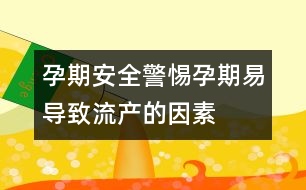 孕期安全警惕孕期易导致流产的因素